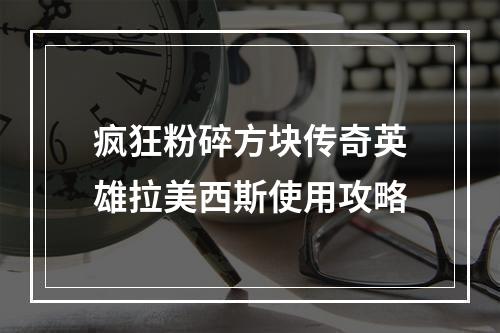 疯狂粉碎方块传奇英雄拉美西斯使用攻略